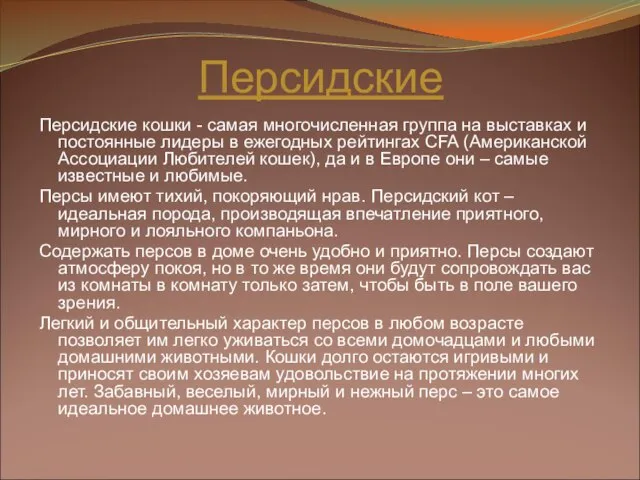 Персидские

Персидские кошки - самая многочисленная группа на выставках и постоянные лидеры в ежегодных рейтингах CFA (Американской Ассоциации Любителей кошек), да и в Европе они – самые известные и любимые.

Персы имеют тихий, покоряющий нрав. Персидский кот – идеальная порода, производящая впечатление приятного, мирного и лояльного компаньона.

Содержать персов в доме очень удобно и приятно. Персы создают атмосферу покоя, но в то же время они будут сопровождать вас из комнаты в комнату только затем, чтобы быть в поле вашего зрения.

Легкий и общительный характер персов в любом возрасте позволяет им легко уживаться со всеми домочадцами и любыми домашними животными. Кошки долго остаются игривыми и приносят своим хозяевам удовольствие на протяжении многих лет. Забавный, веселый, мирный и нежный перс – это самое идеальное домашнее животное.